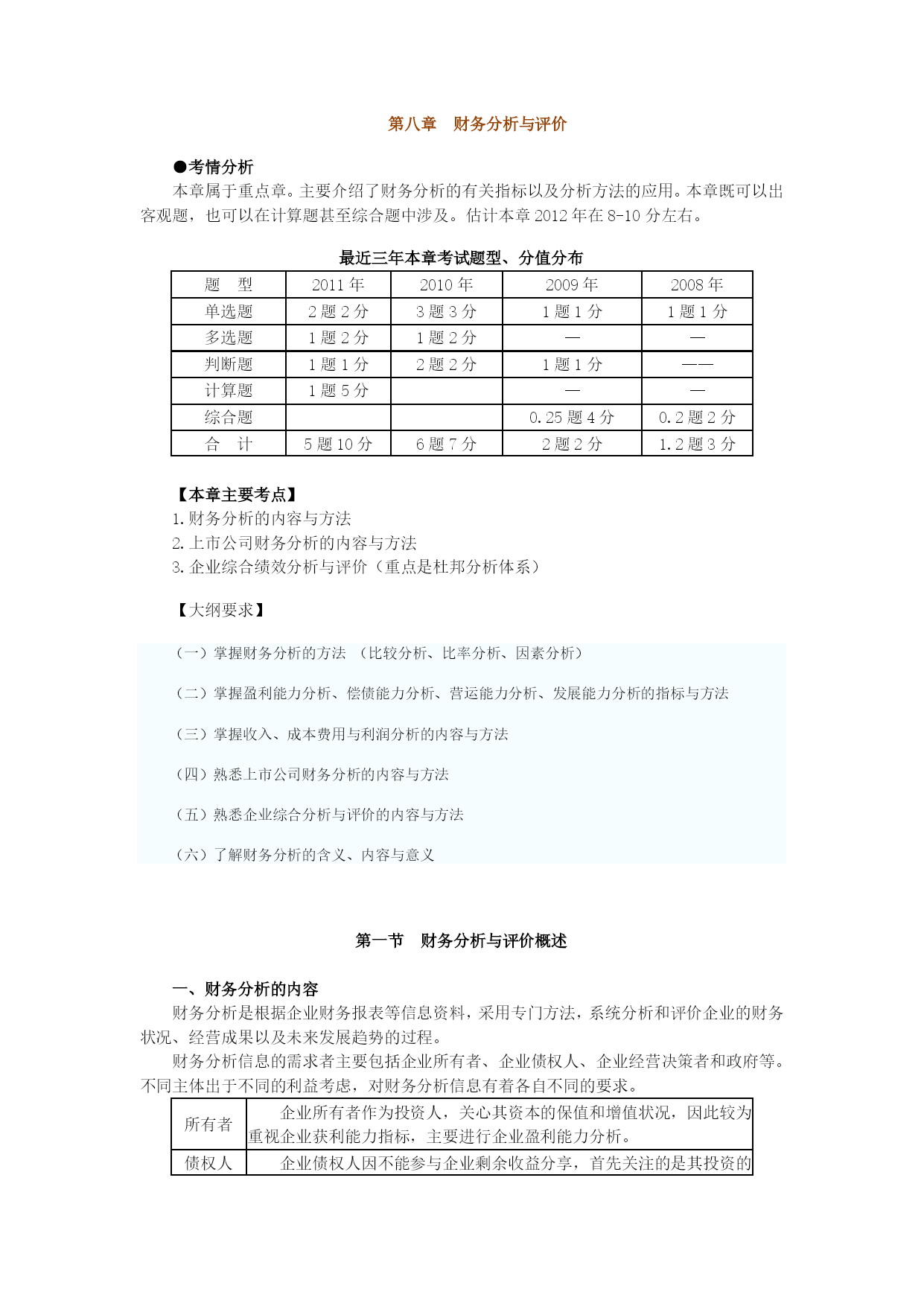 第八章　财务分析与评价

●考情分析

本章属于重点章。主要介绍了财务分析的有关指标以及分析方法的应用。本章既可以出客观题，也可以在计算题甚至综合题中涉及。估计本章 2012 年在 8-10 分左右。

最近三年本章考试题型、分值分布

| 题　型 | 2011 年 | 2010 年 | 2009 年 | 2008 年 |
|---|---|---|---|---|
| 单选题 | 2 题 2 分 | 3 题 3 分 | 1 题 1 分 | 1 题 1 分 |
| 多选题 | 1 题 2 分 | 1 题 2 分 | — | — |
| 判断题 | 1 题 1 分 | 2 题 2 分 | 1 题 1 分 | —— |
| 计算题 | 1 题 5 分 |  | — | — |
| 综合题 |  |  | 0.25 题 4 分 | 0.2 题 2 分 |
| 合　计 | 5 题 10 分 | 6 题 7 分 | 2 题 2 分 | 1.2 题 3 分 |

【本章主要考点】
1.财务分析的内容与方法
2.上市公司财务分析的内容与方法
3.企业综合绩效分析与评价（重点是杜邦分析体系）

【大纲要求】

（一）掌握财务分析的方法　（比较分析、比率分析、因素分析）

（二）掌握盈利能力分析、偿债能力分析、营运能力分析、发展能力分析的指标与方法

（三）掌握收入、成本费用与利润分析的内容与方法

（四）熟悉上市公司财务分析的内容与方法

（五）熟悉企业综合分析与评价的内容与方法

（六）了解财务分析的含义、内容与意义

第一节　财务分析与评价概述

一、财务分析的内容

财务分析是根据企业财务报表等信息资料，采用专门方法，系统分析和评价企业的财务状况、经营成果以及未来发展趋势的过程。

财务分析信息的需求者主要包括企业所有者、企业债权人、企业经营决策者和政府等。不同主体出于不同的利益考虑，对财务分析信息有着各自不同的要求。

| 所有者 | 企业所有者作为投资人，关心其资本的保值和增值状况，因此较为重视企业获利能力指标，主要进行企业盈利能力分析。 |
|---|---|
| 债权人 | 企业债权人因不能参与企业剩余收益分享，首先关注的是其投资的 |